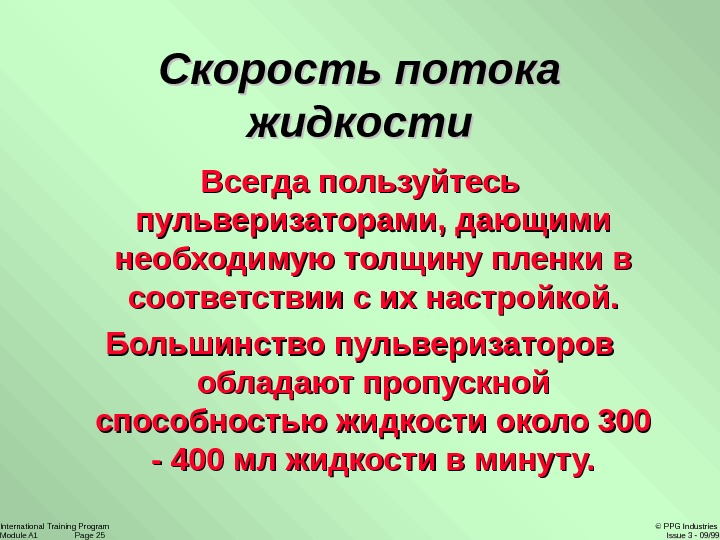 Скорость потока жидкости

Всегда пользуйтесь пульверизаторами, дающими необходимую толщину пленки в соответствии с их настройкой.

Большинство пульверизаторов обладают пропускной способностью жидкости около 300 - 400 мл жидкости в минуту.

International Training Program
Module A1 Page 25

© PPG Industries
Issue 3 - 09/99